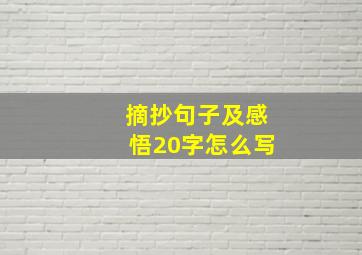 摘抄句子及感悟20字怎么写